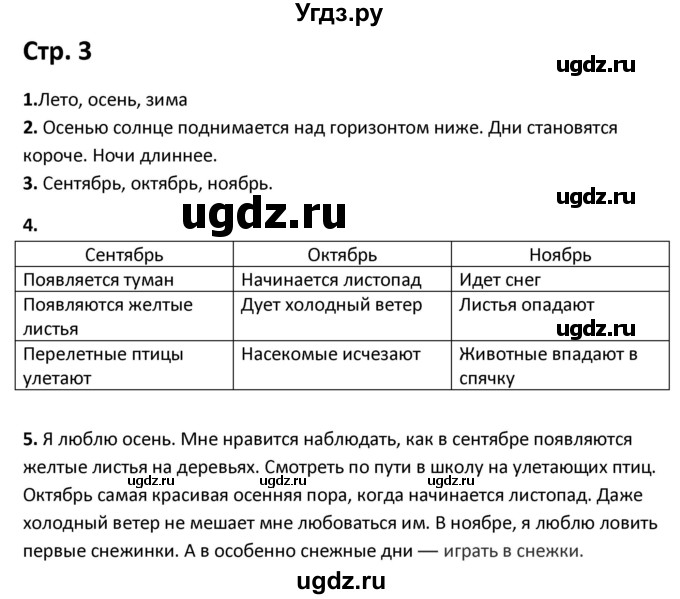 Угдз.ру

Стр. 3

ugdz.ru

1.Лето, осень, зима

2. Осенью солнце поднимается над горизонтом ниже. Дни становятся короче. Ночи длиннее.

3. Сентябрь, октябрь, ноябрь.

ugdz.ru

ugdz.ru

4.

| Сентябрь | Октябрь | Ноябрь |
|---|---|---|
| Появляется туман | Начинается листопад | Идет снег |
| Появляются желтые листья | Дует холодный ветер | Листья опадают |
| Перелетные птицы улетают | Насекомые исчезают | Животные впадают в спячку |

ugdz.ru

5. Я люблю осень. Мне нравится наблюдать, как в сентябре появляются желтые листья на деревьях. Смотреть по пути в школу на улетающих птиц. Октябрь самая красивая осенняя пора, когда начинается листопад. Даже холодный ветер не мешает мне любоваться им. В ноябре, я люблю ловить первые снежинки. А в особенно снежные дни — играть в снежки.

ugdz.ru ugdz.ru ugdz.ru

ugdz.ru